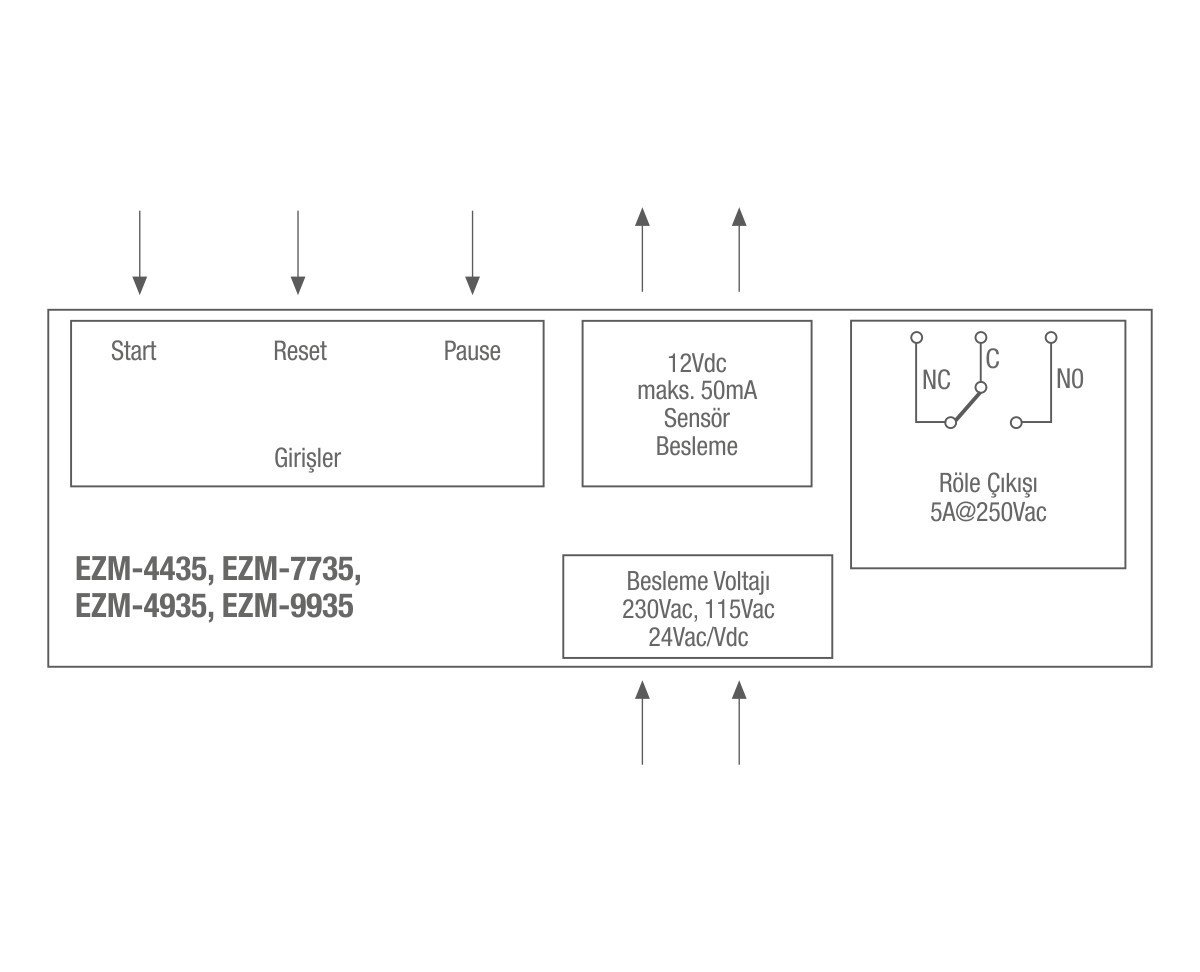 Start Reset Pause

Girişler

12Vdc
maks. 50mA
Sensör
Besleme

NC C NO

Röle Çıkışı
5A@250Vac

EZM-4435, EZM-7735,
EZM-4935, EZM-9935

Besleme Voltajı
230Vac, 115Vac
24Vac/Vdc